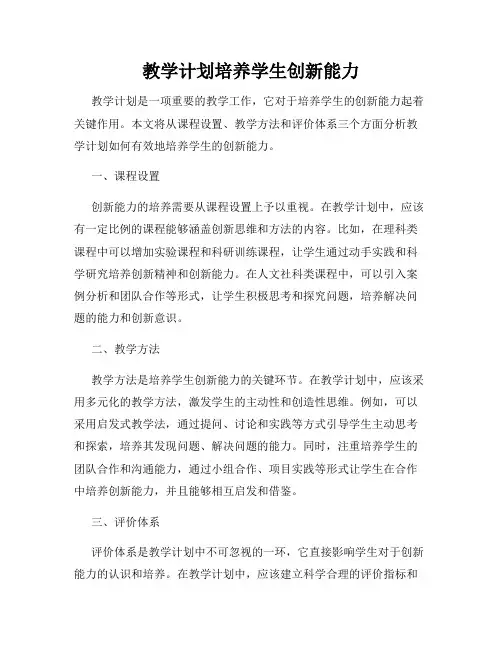 教学计划培养学生创新能力

教学计划是一项重要的教学工作，它对于培养学生的创新能力起着关键作用。本文将从课程设置、教学方法和评价体系三个方面分析教学计划如何有效地培养学生的创新能力。

一、课程设置

创新能力的培养需要从课程设置上予以重视。在教学计划中，应该有一定比例的课程能够涵盖创新思维和方法的内容。比如，在理科类课程中可以增加实验课程和科研训练课程，让学生通过动手实践和科学研究培养创新精神和创新能力。在人文社科类课程中，可以引入案例分析和团队合作等形式，让学生积极思考和探究问题，培养解决问题的能力和创新意识。

二、教学方法

教学方法是培养学生创新能力的关键环节。在教学计划中，应该采用多元化的教学方法，激发学生的主动性和创造性思维。例如，可以采用启发式教学法，通过提问、讨论和实践等方式引导学生主动思考和探索，培养其发现问题、解决问题的能力。同时，注重培养学生的团队合作和沟通能力，通过小组合作、项目实践等形式让学生在合作中培养创新能力，并且能够相互启发和借鉴。

三、评价体系

评价体系是教学计划中不可忽视的一环，它直接影响学生对于创新能力的认识和培养。在教学计划中，应该建立科学合理的评价指标和